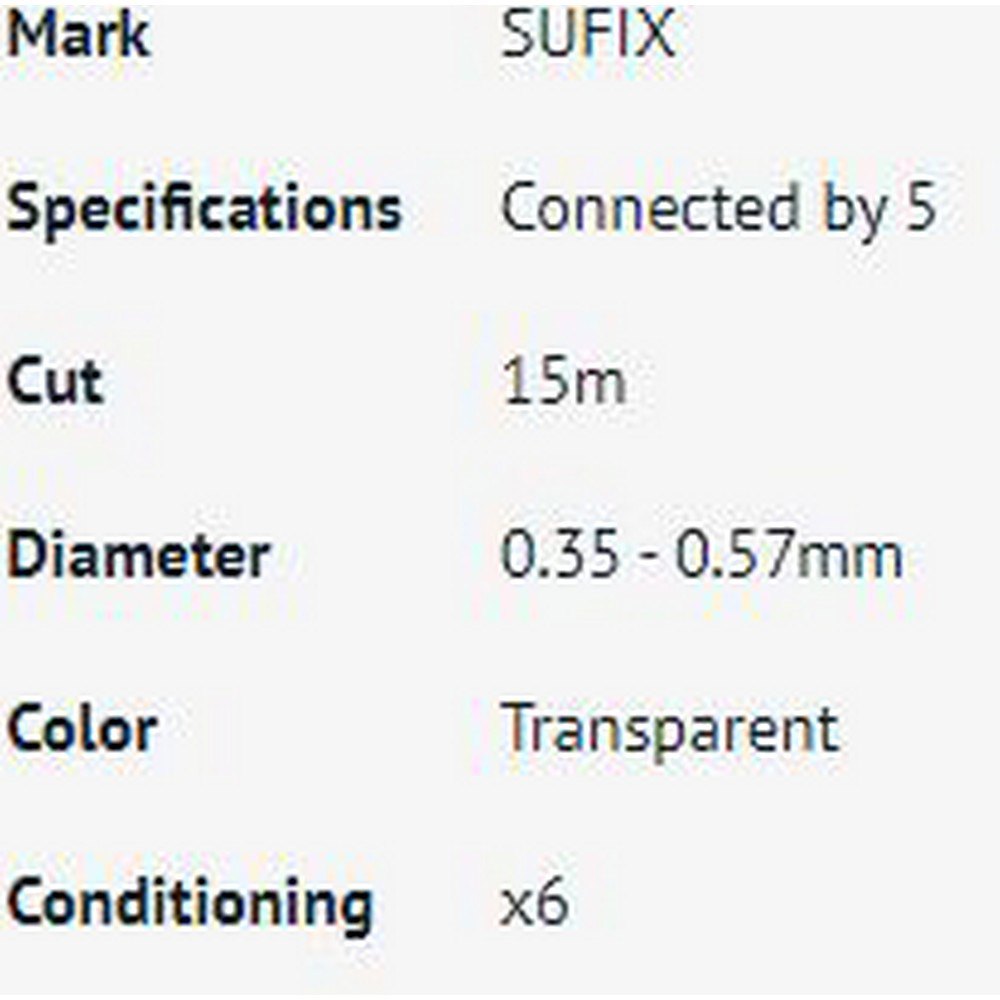 | Mark | SUFIX |
|---|---|
| Specifications | Connected by 5 |
| Cut | 15m |
| Diameter | 0.35 - 0.57mm |
| Color | Transparent |
| Conditioning | x6 |